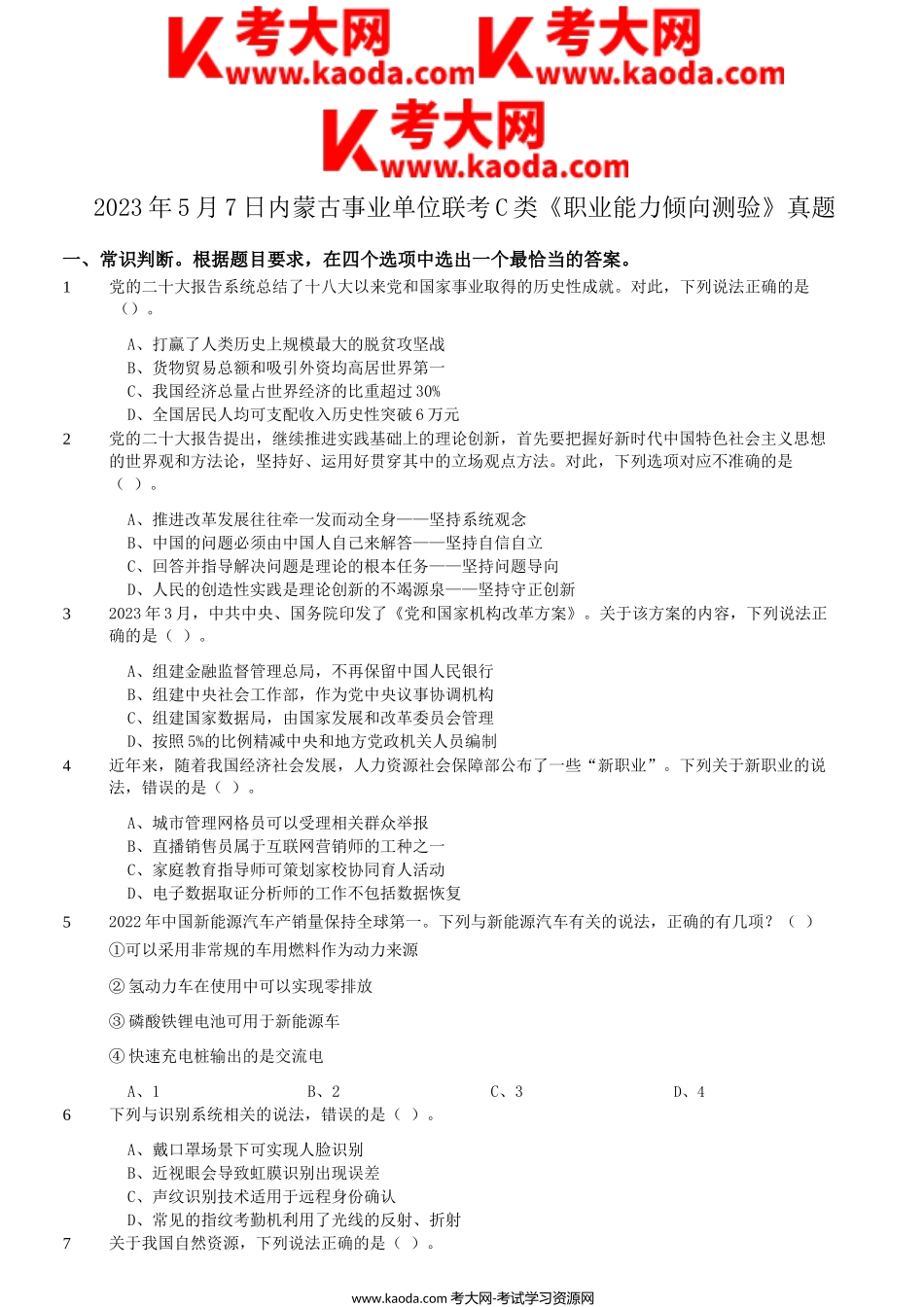 考大网 www.kaoda.com 考大网 www.kaoda.com
考大网 www.kaoda.com

2023 年 5 月 7 日内蒙古事业单位联考 C 类《职业能力倾向测验》真题

一、常识判断。根据题目要求，在四个选项中选出一个最恰当的答案。

1 党的二十大报告系统总结了十八大以来党和国家事业取得的历史性成就。对此，下列说法正确的是（）。

A、打赢了人类历史上规模最大的脱贫攻坚战
B、货物贸易总额和吸引外资均高居世界第一
C、我国经济总量占世界经济的比重超过 30%
D、全国居民人均可支配收入历史性突破 6 万元

2 党的二十大报告提出，继续推进实践基础上的理论创新，首先要把握好新时代中国特色社会主义思想的世界观和方法论，坚持好、运用好贯穿其中的立场观点方法。对此，下列选项对应不准确的是（ ）。

A、推进改革发展往往牵一发而动全身——坚持系统观念
B、中国的问题必须由中国人自己来解答——坚持自信自立
C、回答并指导解决问题是理论的根本任务——坚持问题导向
D、人民的创造性实践是理论创新的不竭源泉——坚持守正创新

3 2023 年 3 月，中共中央、国务院印发了《党和国家机构改革方案》。关于该方案的内容，下列说法正确的是（ ）。

A、组建金融监督管理总局，不再保留中国人民银行
B、组建中央社会工作部，作为党中央议事协调机构
C、组建国家数据局，由国家发展和改革委员会管理
D、按照 5%的比例精减中央和地方党政机关人员编制

4 近年来，随着我国经济社会发展，人力资源社会保障部公布了一些“新职业”。下列关于新职业的说法，错误的是（ ）。

A、城市管理网格员可以受理相关群众举报
B、直播销售员属于互联网营销师的工种之一
C、家庭教育指导师可策划家校协同育人活动
D、电子数据取证分析师的工作不包括数据恢复

5 2022 年中国新能源汽车产销量保持全球第一。下列与新能源汽车有关的说法，正确的有几项？（ ）

①可以采用非常规的车用燃料作为动力来源

② 氢动力车在使用中可以实现零排放

③ 磷酸铁锂电池可用于新能源车

④ 快速充电桩输出的是交流电

A、1 B、2 C、3 D、4

6 下列与识别系统相关的说法，错误的是（ ）。

A、戴口罩场景下可实现人脸识别
B、近视眼会导致虹膜识别出现误差
C、声纹识别技术适用于远程身份确认
D、常见的指纹考勤机利用了光线的反射、折射

7 关于我国自然资源，下列说法正确的是（ ）。

www.kaoda.com 考大网-考试学习资源网